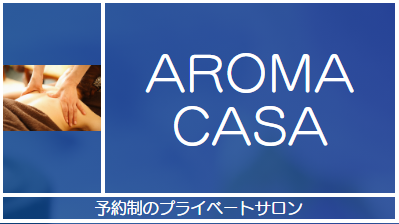 AROMA CASA

予約制のプライベートサロン